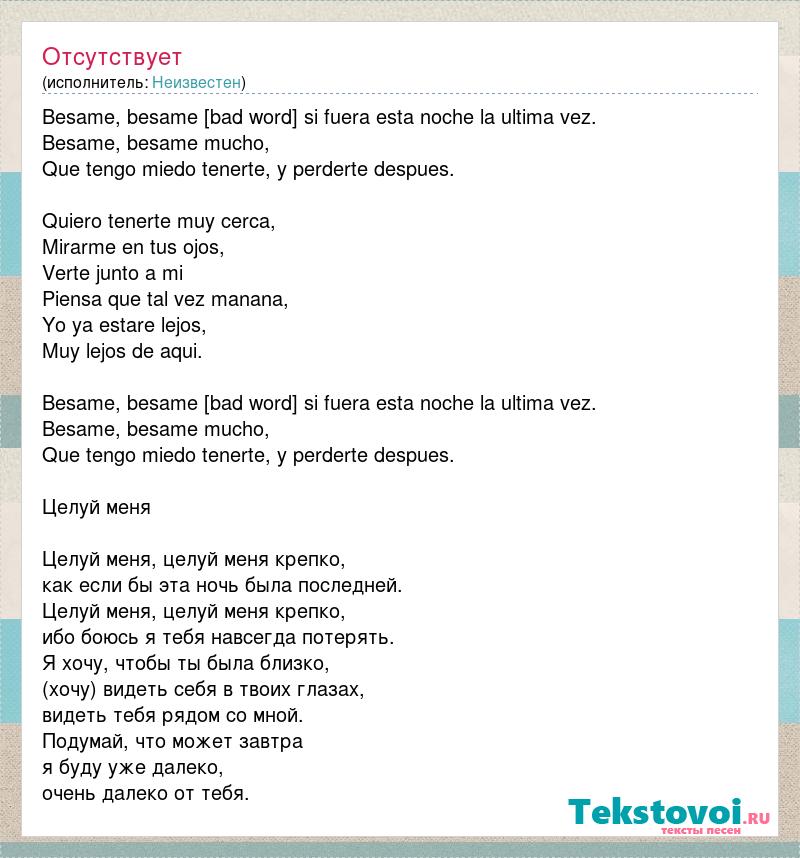 Отсутствует
(исполнитель: Неизвестен)

Besame, besame [bad word] si fuera esta noche la ultima vez.
Besame, besame mucho,
Que tengo miedo tenerte, y perderte despues.

Quiero tenerte muy cerca,
Mirarme en tus ojos,
Verte junto a mi
Piensa que tal vez manana,
Yo ya estare lejos,
Muy lejos de aqui.

Besame, besame [bad word] si fuera esta noche la ultima vez.
Besame, besame mucho,
Que tengo miedo tenerte, y perderte despues.

Целуй меня

Целуй меня, целуй меня крепко,
как если бы эта ночь была последней.
Целуй меня, целуй меня крепко,
ибо боюсь я тебя навсегда потерять.
Я хочу, чтобы ты была близко,
(хочу) видеть себя в твоих глазах,
видеть тебя рядом со мной.
Подумай, что может завтра
я буду уже далеко,
очень далеко от тебя.

Tekstovoi.ru
тексты песен